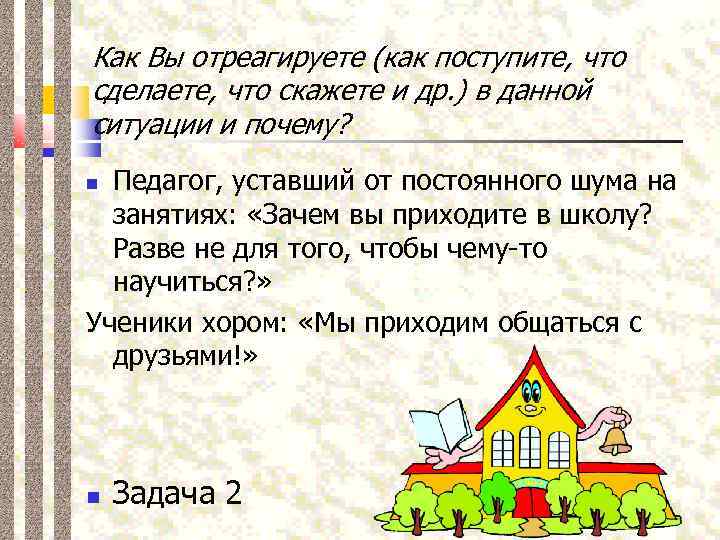 Как Вы отреагируете (как поступите, что сделаете, что скажете и др.) в данной ситуации и почему?

Педагог, уставший от постоянного шума на занятиях: «Зачем вы приходите в школу? Разве не для того, чтобы чему-то научиться?»

Ученики хором: «Мы приходим общаться с друзьями!»

Задача 2